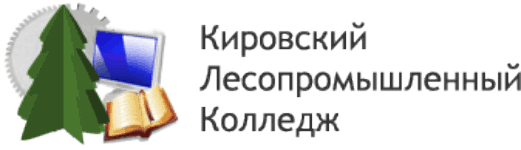 Кировский
Лесопромышленный
Колледж